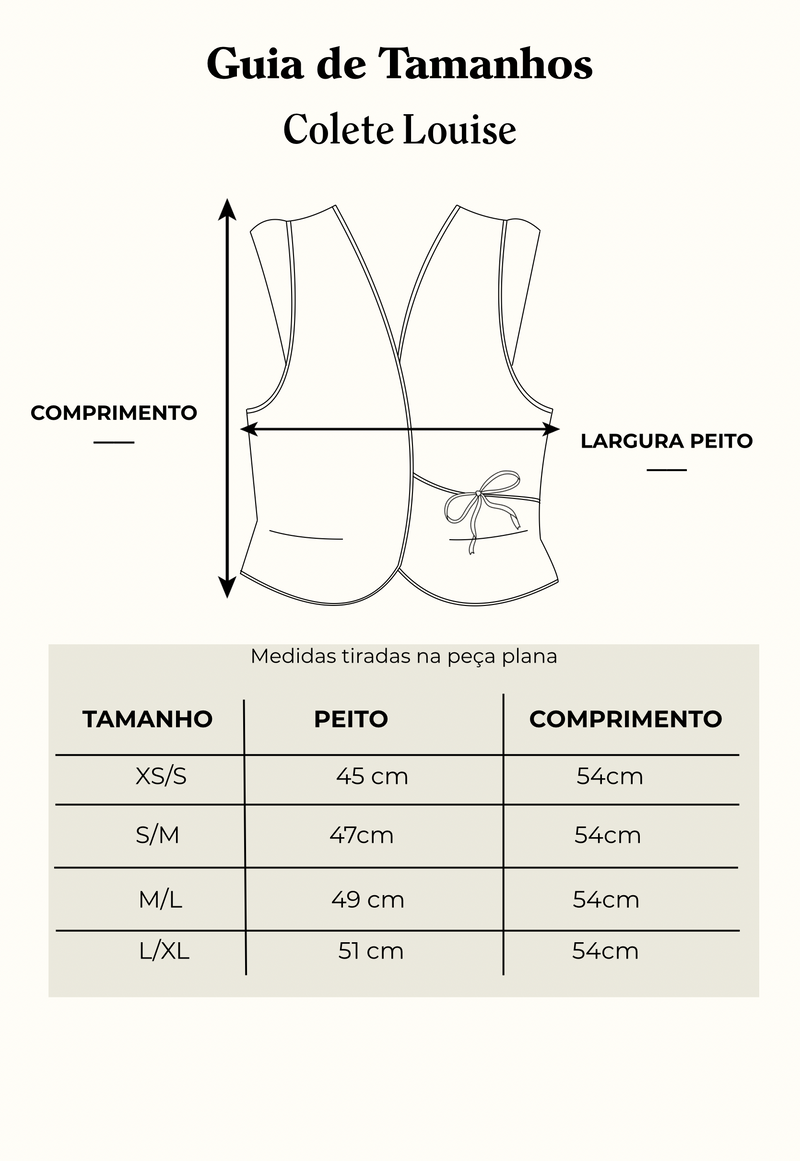 Guia de Tamanhos

Colete Louise

COMPRIMENTO

LARGURA PEITO

Medidas tiradas na peça plana

| TAMANHO | PEITO | COMPRIMENTO |
|---|---|---|
| XS/S | 45 cm | 54cm |
| S/M | 47cm | 54cm |
| M/L | 49 cm | 54cm |
| L/XL | 51 cm | 54cm |